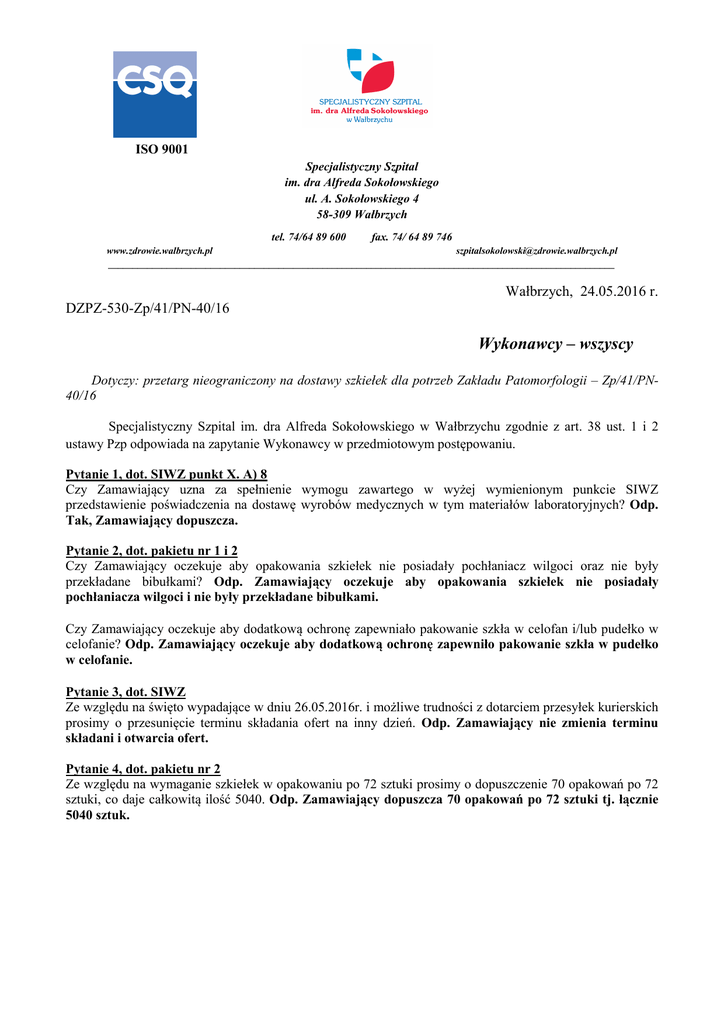 CSQ

ISO 9001

SPECJALISTYCZNY SZPITAL
im. dra Alfreda Sokołowskiego
w Wałbrzychu

Specjalistyczny Szpital
im. dra Alfreda Sokołowskiego
ul. A. Sokołowskiego 4
58-309 Wałbrzych

tel. 74/64 89 600 fax. 74/ 64 89 746

www.zdrowie.walbrzych.pl szpitalsokolowski@zdrowie.walbrzych.pl

Wałbrzych, 24.05.2016 r.

DZPZ-530-Zp/41/PN-40/16

Wykonawcy – wszyscy

Dotyczy: przetarg nieograniczony na dostawy szkiełek dla potrzeb Zakładu Patomorfologii – Zp/41/PN-40/16

Specjalistyczny Szpital im. dra Alfreda Sokołowskiego w Wałbrzychu zgodnie z art. 38 ust. 1 i 2 ustawy Pzp odpowiada na zapytanie Wykonawcy w przedmiotowym postępowaniu.

Pytanie 1, dot. SIWZ punkt X. A) 8
Czy Zamawiający uzna za spełnienie wymogu zawartego w wyżej wymienionym punkcie SIWZ przedstawienie poświadczenia na dostawę wyrobów medycznych w tym materiałów laboratoryjnych? Odp. Tak, Zamawiający dopuszcza.

Pytanie 2, dot. pakietu nr 1 i 2
Czy Zamawiający oczekuje aby opakowania szkiełek nie posiadały pochłaniacz wilgoci oraz nie były przekładane bibułkami? Odp. Zamawiający oczekuje aby opakowania szkiełek nie posiadały pochłaniacza wilgoci i nie były przekładane bibułkami.

Czy Zamawiający oczekuje aby dodatkową ochronę zapewniało pakowanie szkła w celofan i/lub pudełko w celofanie? Odp. Zamawiający oczekuje aby dodatkową ochronę zapewniło pakowanie szkła w pudełko w celofanie.

Pytanie 3, dot. SIWZ
Ze względu na święto wypadające w dniu 26.05.2016r. i możliwe trudności z dotarciem przesyłek kurierskich prosimy o przesunięcie terminu składania ofert na inny dzień. Odp. Zamawiający nie zmienia terminu składani i otwarcia ofert.

Pytanie 4, dot. pakietu nr 2
Ze względu na wymaganie szkiełek w opakowaniu po 72 sztuki prosimy o dopuszczenie 70 opakowań po 72 sztuki, co daje całkowitą ilość 5040. Odp. Zamawiający dopuszcza 70 opakowań po 72 sztuki tj. łącznie 5040 sztuk.